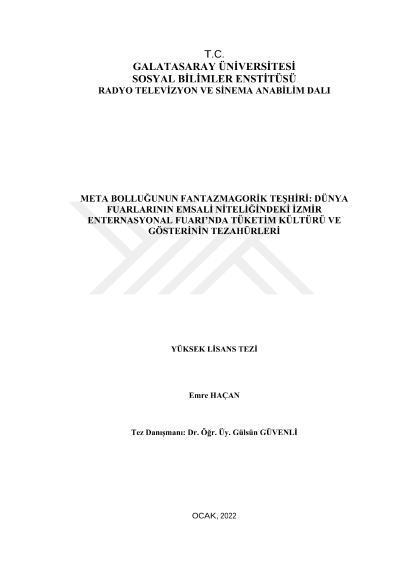 T.C.
GALATASARAY ÜNİVERSİTESİ
SOSYAL BİLİMLER ENSTİTÜSÜ
RADYO TELEVİZYON VE SİNEMA ANABİLİM DALI

META BOLLUĞUNUN FANTAZMAGORİK TEŞHİRİ: DÜNYA FUARLARININ EMSALİ NİTELİĞİNDEKİ İZMİR ENTERNASYONAL FUARI'NDA TÜKETİM KÜLTÜRÜ VE GÖSTERİNİN TEZAHÜRLERİ

YÜKSEK LİSANS TEZİ

Emre HAÇAN

Tez Danışmanı: Dr. Öğr. Üy. Gülsün GÜVENLİ

OCAK, 2022